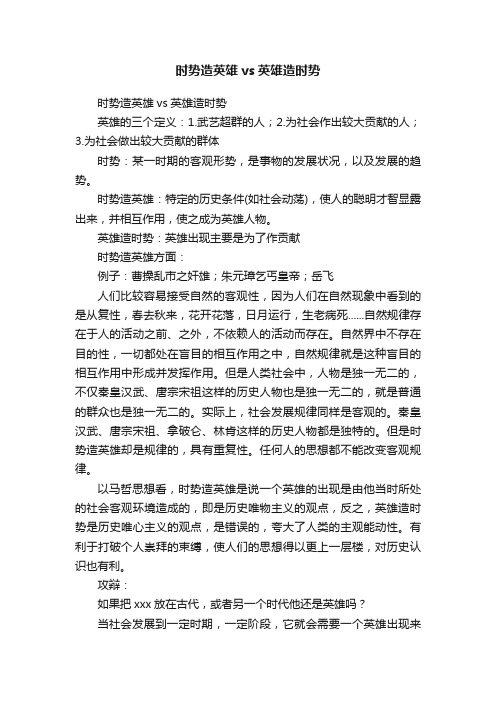 时势造英雄 vs 英雄造时势

时势造英雄 vs 英雄造时势

英雄的三个定义：1.武艺超群的人；2.为社会作出较大贡献的人；3.为社会做出较大贡献的群体

时势：某一时期的客观形势，是事物的发展状况，以及发展的趋势。

时势造英雄：特定的历史条件(如社会动荡)，使人的聪明才智显露出来，并相互作用，使之成为英雄人物。

英雄造时势：英雄出现主要是为了作贡献

时势造英雄方面：

例子：曹操乱市之奸雄；朱元璋乞丐皇帝；岳飞

人们比较容易接受自然的客观性，因为人们在自然现象中看到的是从复性，春去秋来，花开花落，日月运行，生老病死......自然规律存在于人的活动之前、之外，不依赖人的活动而存在。自然界中不存在目的性，一切都处在盲目的相互作用之中，自然规律就是这种盲目的相互作用中形成并发挥作用。但是人类社会中，人物是独一无二的，不仅秦皇汉武、唐宗宋祖这样的历史人物也是独一无二的，就是普通的群众也是独一无二的。实际上，社会发展规律同样是客观的。秦皇汉武、唐宗宋祖、拿破仑、林肯这样的历史人物都是独特的。但是时势造英雄却是规律的，具有重复性。任何人的思想都不能改变客观规律。

以马哲思想看，时势造英雄是说一个英雄的出现是由他当时所处的社会客观环境造成的，即是历史唯物主义的观点，反之，英雄造时势是历史唯心主义的观点，是错误的，夸大了人类的主观能动性。有利于打破个人崇拜的束缚，使人们的思想得以更上一层楼，对历史认识也有利。

攻辩：

如果把 xxx 放在古代，或者另一个时代他还是英雄吗？

当社会发展到一定时期，一定阶段，它就会需要一个英雄出现来